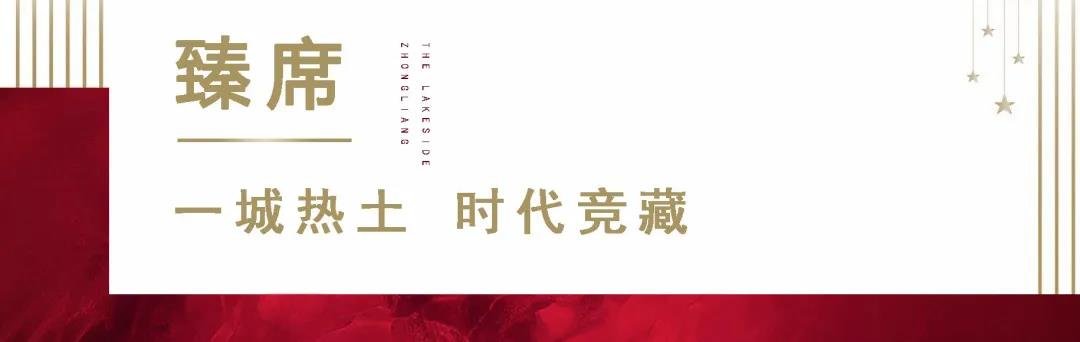 臻席

THE LAKESIDE
ZHONGLIANG

一城热土 时代竞藏